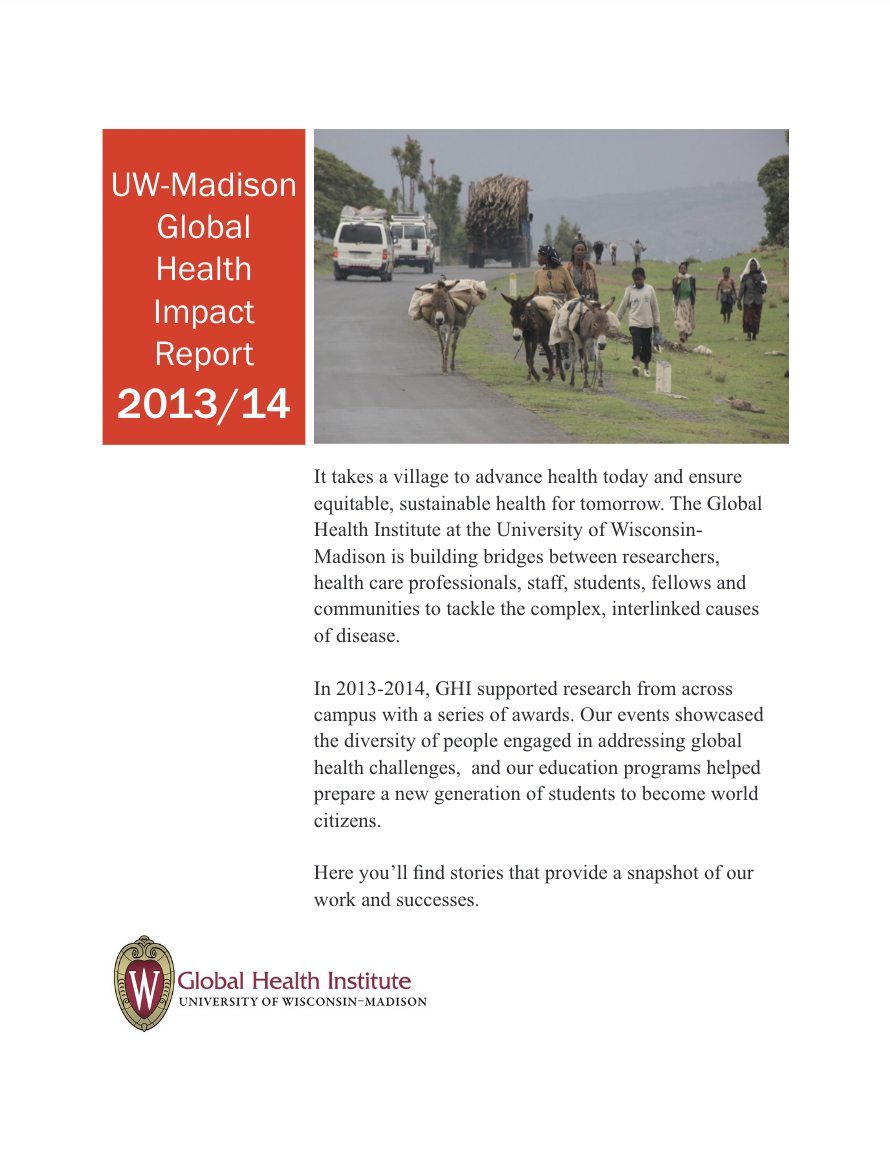 UW-Madison Global Health Impact Report
2013/14

It takes a village to advance health today and ensure equitable, sustainable health for tomorrow. The Global Health Institute at the University of Wisconsin-Madison is building bridges between researchers, health care professionals, staff, students, fellows and communities to tackle the complex, interlinked causes of disease.

In 2013-2014, GHI supported research from across campus with a series of awards. Our events showcased the diversity of people engaged in addressing global health challenges, and our education programs helped prepare a new generation of students to become world citizens.

Here you'll find stories that provide a snapshot of our work and successes.

W
Global Health Institute
UNIVERSITY OF WISCONSIN–MADISON